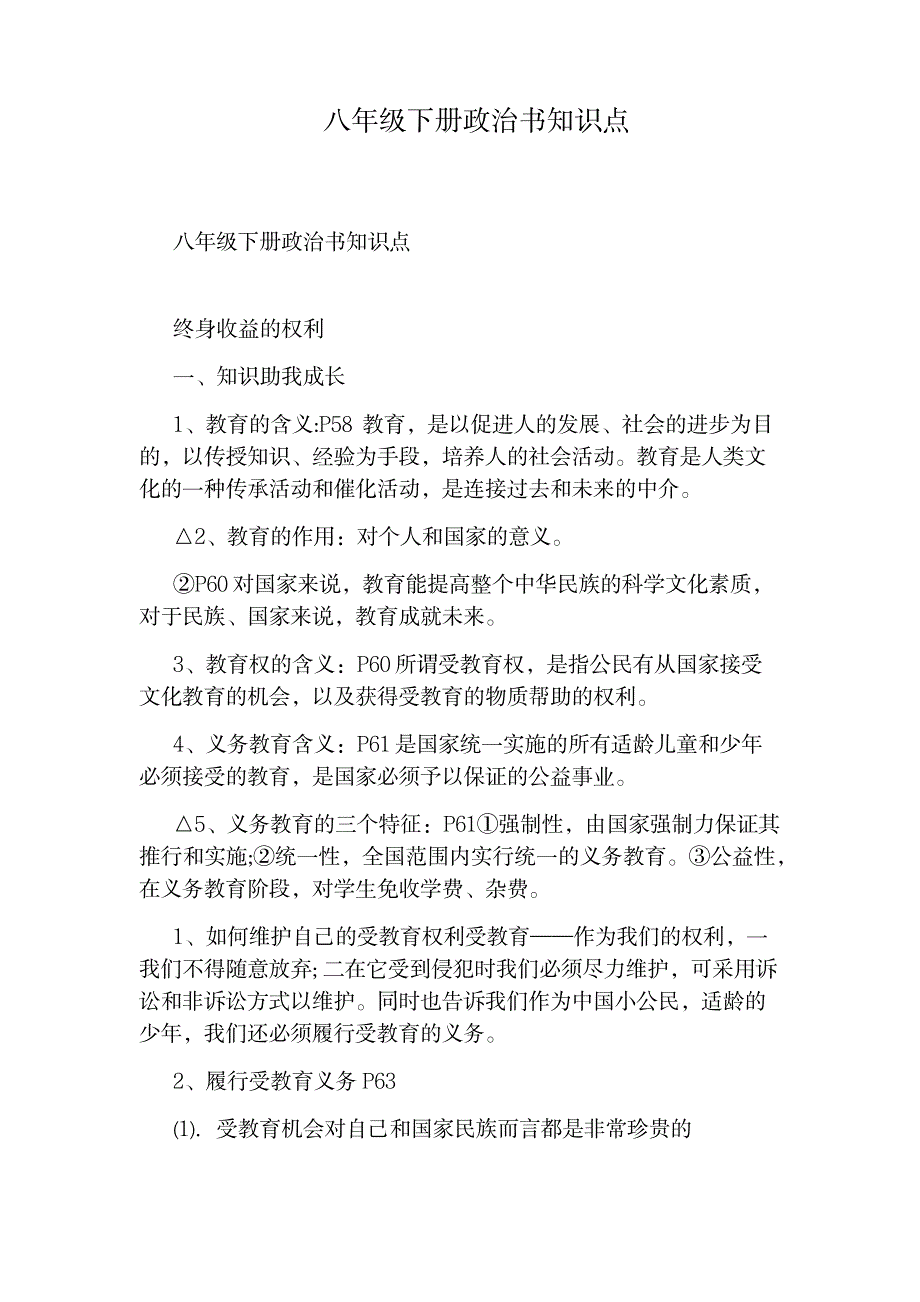 八年级下册政治书知识点

八年级下册政治书知识点

终身收益的权利

一、知识助我成长

1、教育的含义:P58 教育，是以促进人的发展、社会的进步为目的，以传授知识、经验为手段，培养人的社会活动。教育是人类文化的一种传承活动和催化活动，是连接过去和未来的中介。

△2、教育的作用：对个人和国家的意义。

②P60 对国家来说，教育能提高整个中华民族的科学文化素质，对于民族、国家来说，教育成就未来。

3、教育权的含义：P60 所谓受教育权，是指公民有从国家接受文化教育的机会，以及获得受教育的物质帮助的权利。

4、义务教育含义：P61 是国家统一实施的所有适龄儿童和少年必须接受的教育，是国家必须予以保证的公益事业。

△5、义务教育的三个特征：P61①强制性，由国家强制力保证其推行和实施;②统一性，全国范围内实行统一的义务教育。③公益性，在义务教育阶段，对学生免收学费、杂费。

1、如何维护自己的受教育权利受教育——作为我们的权利，一我们不得随意放弃;二在它受到侵犯时我们必须尽力维护，可采用诉讼和非诉讼方式以维护。同时也告诉我们作为中国小公民，适龄的少年，我们还必须履行受教育的义务。

2、履行受教育义务 P63

(1). 受教育机会对自己和国家民族而言都是非常珍贵的